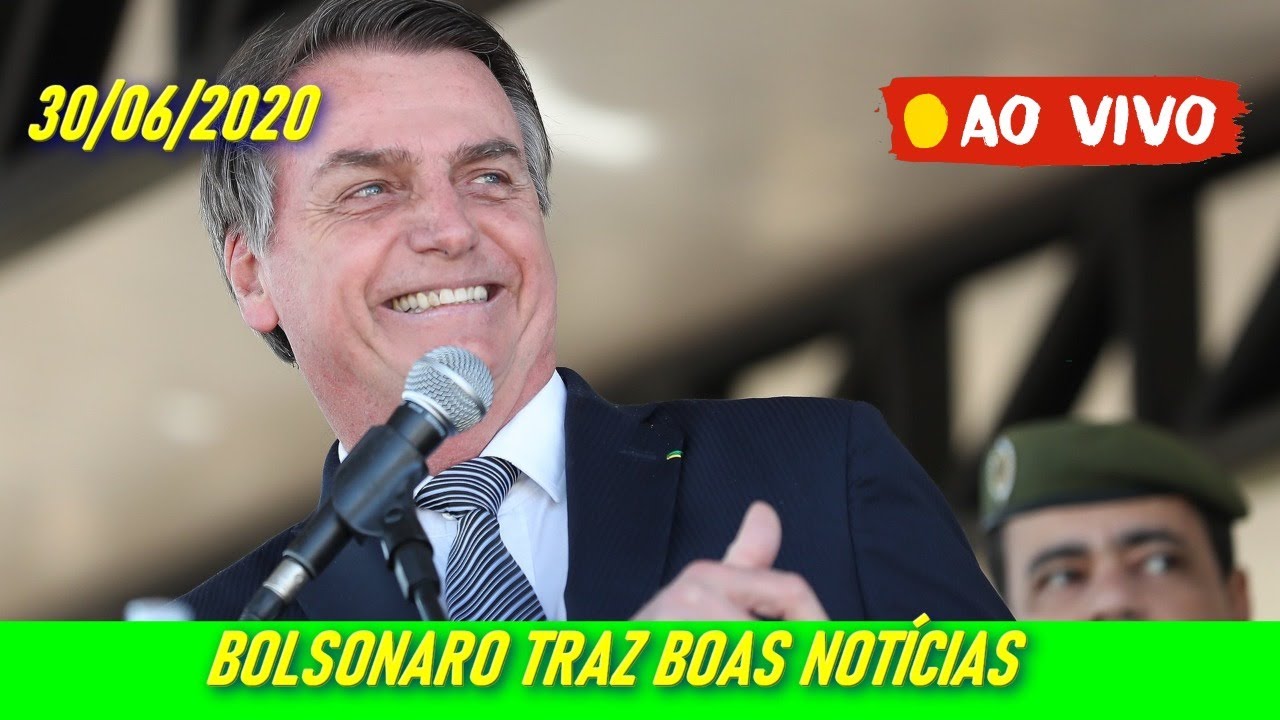 30/06/2020

AO VIVO

BOLSONARO TRAZ BOAS NOTÍCIAS